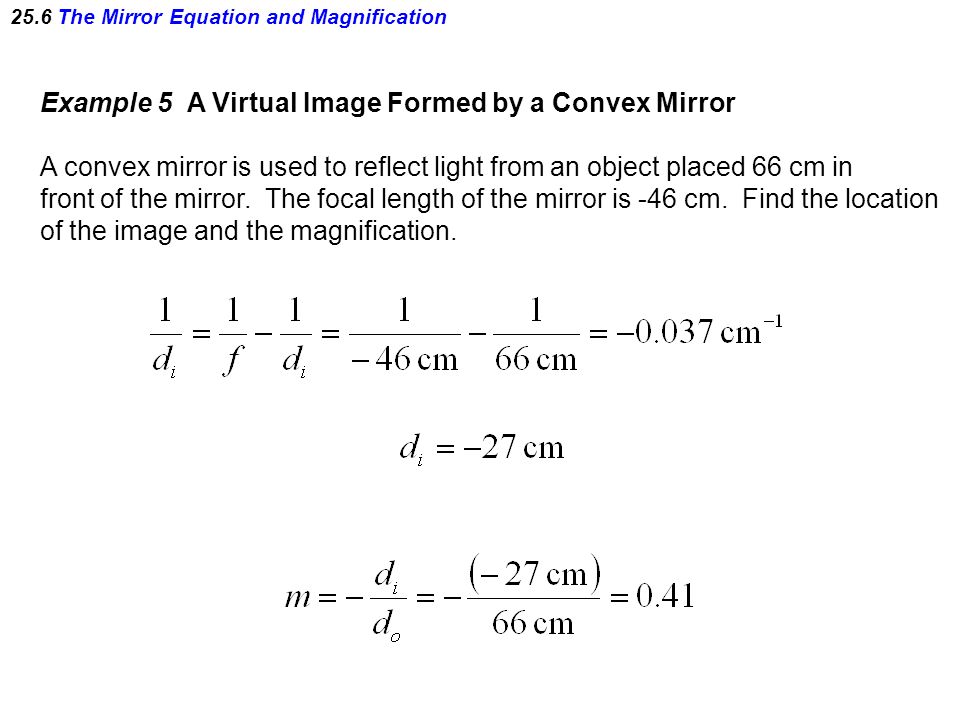 25.6 The Mirror Equation and Magnification

Example 5 A Virtual Image Formed by a Convex Mirror

A convex mirror is used to reflect light from an object placed 66 cm in front of the mirror. The focal length of the mirror is -46 cm. Find the location of the image and the magnification.

$\frac{1}{d_i} = \frac{1}{f} - \frac{1}{d_i} = \frac{1}{-46\,\text{cm}} - \frac{1}{66\,\text{cm}} = -0.037\,\text{cm}^{-1}$

$d_i = -27\,\text{cm}$

$m = -\frac{d_i}{d_o} = -\frac{(-27\,\text{cm})}{66\,\text{cm}} = 0.41$